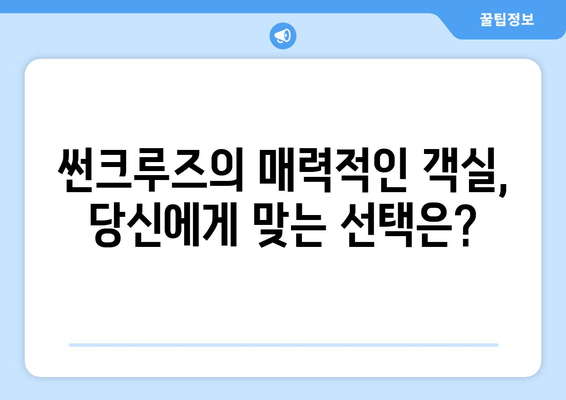 꿀팁정보

썬크루즈의 매력적인 객실, 당신에게 맞는 선택은?